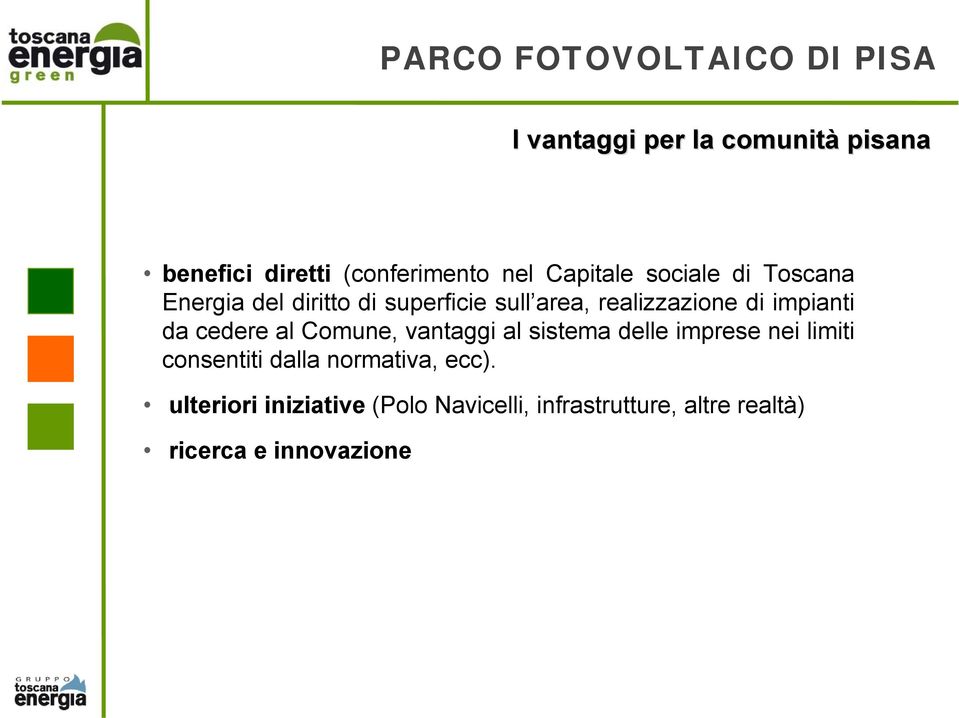 toscana energia green

PARCO FOTOVOLTAICO DI PISA

I vantaggi per la comunità pisana

• benefici diretti (conferimento nel Capitale sociale di Toscana Energia del diritto di superficie sull'area, realizzazione di impianti da cedere al Comune, vantaggi al sistema delle imprese nei limiti consentiti dalla normativa, ecc).

• ulteriori iniziative (Polo Navicelli, infrastrutture, altre realtà)

• ricerca e innovazione

GRUPPO toscana energia